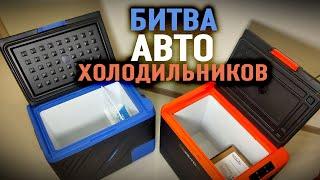 БИТВА
АВТО
ХОЛОДИЛЬНИКОВ